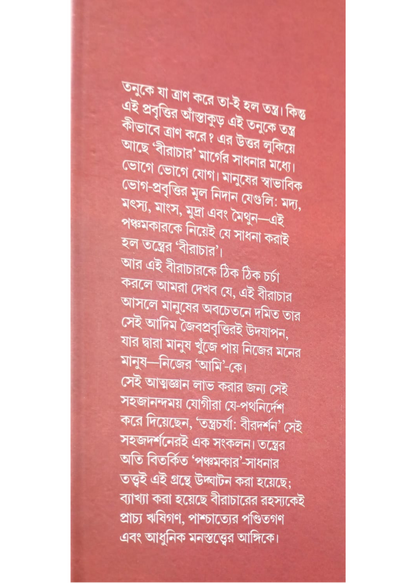 তনুকে যা ত্রাণ করে তা-ই হল তন্ত্র। কিন্তু এই প্রবৃত্তির আঁস্তাকুড় এই তনুকে তন্ত্র কীভাবে ত্রাণ করে? এর উত্তর লুকিয়ে আছে 'বীরাচার' মার্গের সাধনার মধ্যে। ভোগে ভোগে যোগ। মানুষের স্বাভাবিক ভোগ-প্রবৃত্তির মূল নিদান যেগুলি: মদ্য, মৎস্য, মাংস, মুদ্রা এবং মৈথুন—এই পঞ্চমকারকে নিয়েই যে সাধনা করাই হল তন্ত্রের 'বীরাচার'।
আর এই বীরাচারকে ঠিক ঠিক চর্চা করলে আমরা দেখব যে, এই বীরাচার আসলে মানুষের অবচেতনে দমিত তার সেই আদিম জৈবপ্রবৃত্তিরই উদযাপন, যার দ্বারা মানুষ খুঁজে পায় নিজের মনের মানুষ—নিজের 'আমি'-কে।
সেই আত্মজ্ঞান লাভ করার জন্য সেই সহজানন্দময় যোগীরা যে-পথনির্দেশ করে দিয়েছেন, 'তন্ত্রচর্যা: বীরদর্শন' সেই সহজদর্শনেরই এক সংকলন। তন্ত্রের অতি বিতর্কিত 'পঞ্চমকার'-সাধনার তত্ত্বই এই গ্রন্থে উদ্ঘাটন করা হয়েছে; ব্যাখ্যা করা হয়েছে বীরাচারের রহস্যকেই প্রাচ্য ঋষিগণ, পাশ্চাত্যের পণ্ডিতগণ এবং আধুনিক মনস্তত্ত্বের আঙ্গিকে।